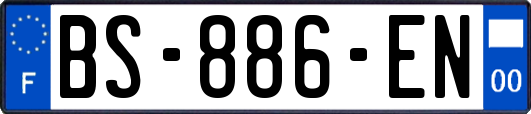 F
BS-886-EN
00